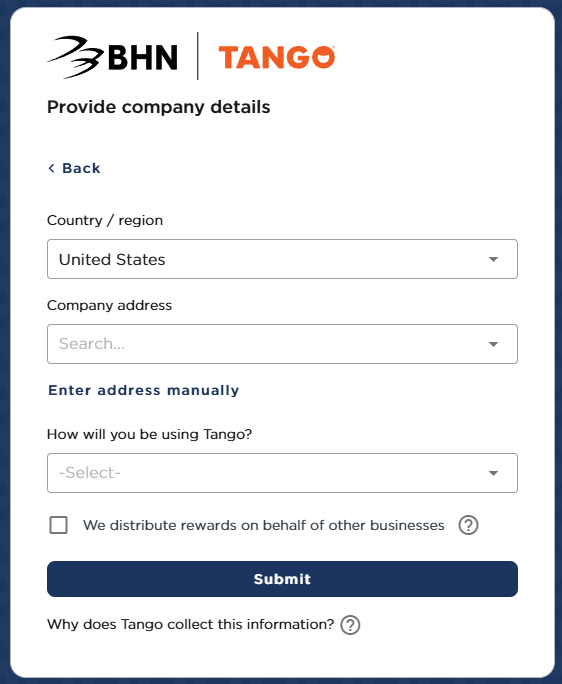 BHN | TANGO

Provide company details

‹ Back

Country / region

United States

Company address

Search...

Enter address manually

How will you be using Tango?

-Select-

We distribute rewards on behalf of other businesses ?

Submit

Why does Tango collect this information? ?